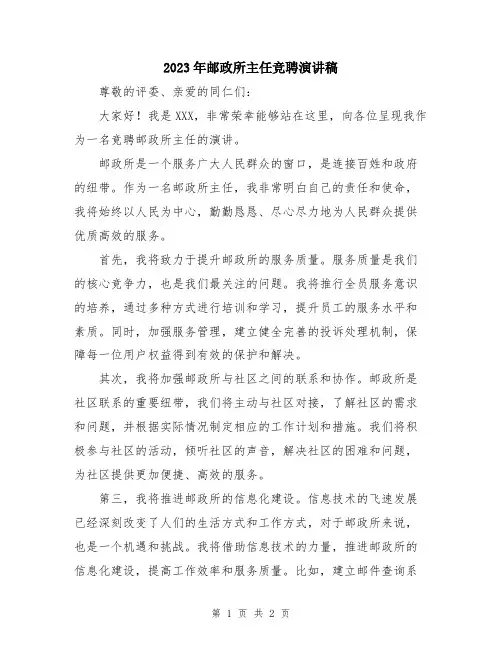 2023年邮政所主任竞聘演讲稿

尊敬的评委、亲爱的同仁们：

大家好！我是XXX，非常荣幸能够站在这里，向各位呈现我作为一名竞聘邮政所主任的演讲。

邮政所是一个服务广大人民群众的窗口，是连接百姓和政府的纽带。作为一名邮政所主任，我非常明白自己的责任和使命，我将始终以人民为中心，勤勤恳恳、尽心尽力地为人民群众提供优质高效的服务。

首先，我将致力于提升邮政所的服务质量。服务质量是我们的核心竞争力，也是我们最关注的问题。我将推行全员服务意识的培养，通过多种方式进行培训和学习，提升员工的服务水平和素质。同时，加强服务管理，建立健全完善的投诉处理机制，保障每一位用户权益得到有效的保护和解决。

其次，我将加强邮政所与社区之间的联系和协作。邮政所是社区联系的重要纽带，我们将主动与社区对接，了解社区的需求和问题，并根据实际情况制定相应的工作计划和措施。我们将积极参与社区的活动，倾听社区的声音，解决社区的困难和问题，为社区提供更加便捷、高效的服务。

第三，我将推进邮政所的信息化建设。信息技术的飞速发展已经深刻改变了人们的生活方式和工作方式，对于邮政所来说，也是一个机遇和挑战。我将借助信息技术的力量，推进邮政所的信息化建设，提高工作效率和服务质量。比如，建立邮件查询系

第 1 页 共 2 页